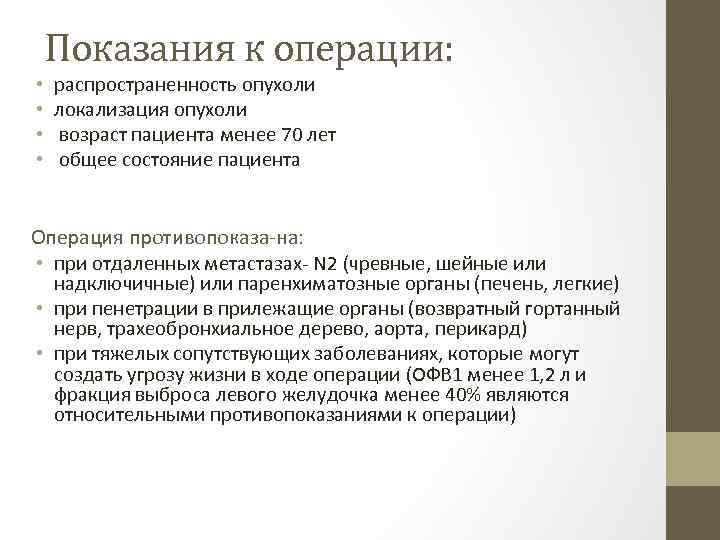 Показания к операции:

• распространенность опухоли
• локализация опухоли
• возраст пациента менее 70 лет
• общее состояние пациента

Операция противопоказа-на:

• при отдаленных метастазах- N2 (чревные, шейные или надключичные) или паренхиматозные органы (печень, легкие)
• при пенетрации в прилежащие органы (возвратный гортанный нерв, трахеобронхиальное дерево, аорта, перикард)
• при тяжелых сопутствующих заболеваниях, которые могут создать угрозу жизни в ходе операции (ОФВ1 менее 1,2 л и фракция выброса левого желудочка менее 40% являются относительными противопоказаниями к операции)